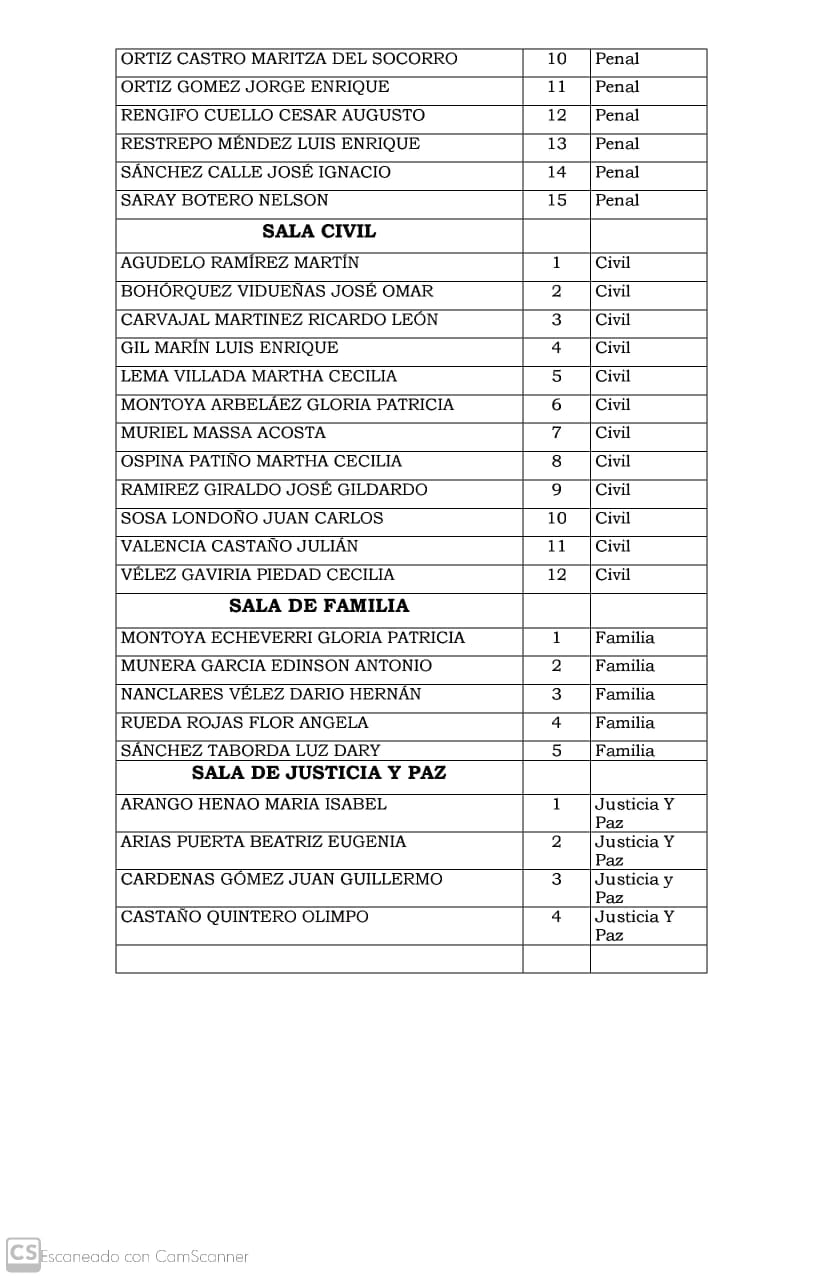 | | | |
|---|---|---|
| ORTIZ CASTRO MARITZA DEL SOCORRO | 10 | Penal |
| ORTIZ GOMEZ JORGE ENRIQUE | 11 | Penal |
| RENGIFO CUELLO CESAR AUGUSTO | 12 | Penal |
| RESTREPO MÉNDEZ LUIS ENRIQUE | 13 | Penal |
| SÁNCHEZ CALLE JOSÉ IGNACIO | 14 | Penal |
| SARAY BOTERO NELSON | 15 | Penal |
| **SALA CIVIL** | | |
| AGUDELO RAMÍREZ MARTÍN | 1 | Civil |
| BOHÓRQUEZ VIDUEÑAS JOSÉ OMAR | 2 | Civil |
| CARVAJAL MARTINEZ RICARDO LEÓN | 3 | Civil |
| GIL MARÍN LUIS ENRIQUE | 4 | Civil |
| LEMA VILLADA MARTHA CECILIA | 5 | Civil |
| MONTOYA ARBELÁEZ GLORIA PATRICIA | 6 | Civil |
| MURIEL MASSA ACOSTA | 7 | Civil |
| OSPINA PATIÑO MARTHA CECILIA | 8 | Civil |
| RAMIREZ GIRALDO JOSÉ GILDARDO | 9 | Civil |
| SOSA LONDOÑO JUAN CARLOS | 10 | Civil |
| VALENCIA CASTAÑO JULIÁN | 11 | Civil |
| VÉLEZ GAVIRIA PIEDAD CECILIA | 12 | Civil |
| **SALA DE FAMILIA** | | |
| MONTOYA ECHEVERRI GLORIA PATRICIA | 1 | Familia |
| MUNERA GARCIA EDINSON ANTONIO | 2 | Familia |
| NANCLARES VÉLEZ DARIO HERNÁN | 3 | Familia |
| RUEDA ROJAS FLOR ANGELA | 4 | Familia |
| SÁNCHEZ TABORDA LUZ DARY | 5 | Familia |
| **SALA DE JUSTICIA Y PAZ** | | |
| ARANGO HENAO MARIA ISABEL | 1 | Justicia Y Paz |
| ARIAS PUERTA BEATRIZ EUGENIA | 2 | Justicia Y Paz |
| CARDENAS GÓMEZ JUAN GUILLERMO | 3 | Justicia y Paz |
| CASTAÑO QUINTERO OLIMPO | 4 | Justicia Y Paz |
| | | |

CS Escaneado con CamScanner